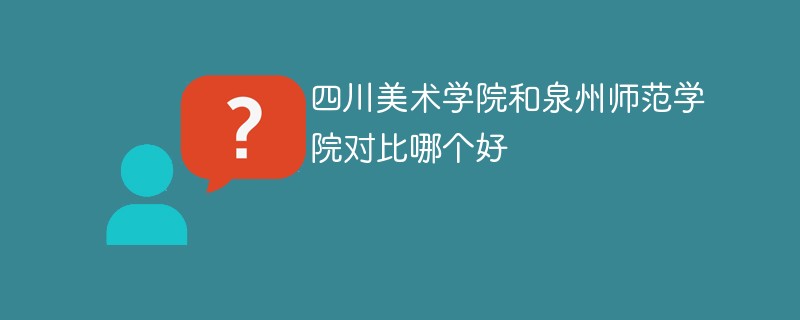 ?

四川美术学院和泉州师范学院对比哪个好